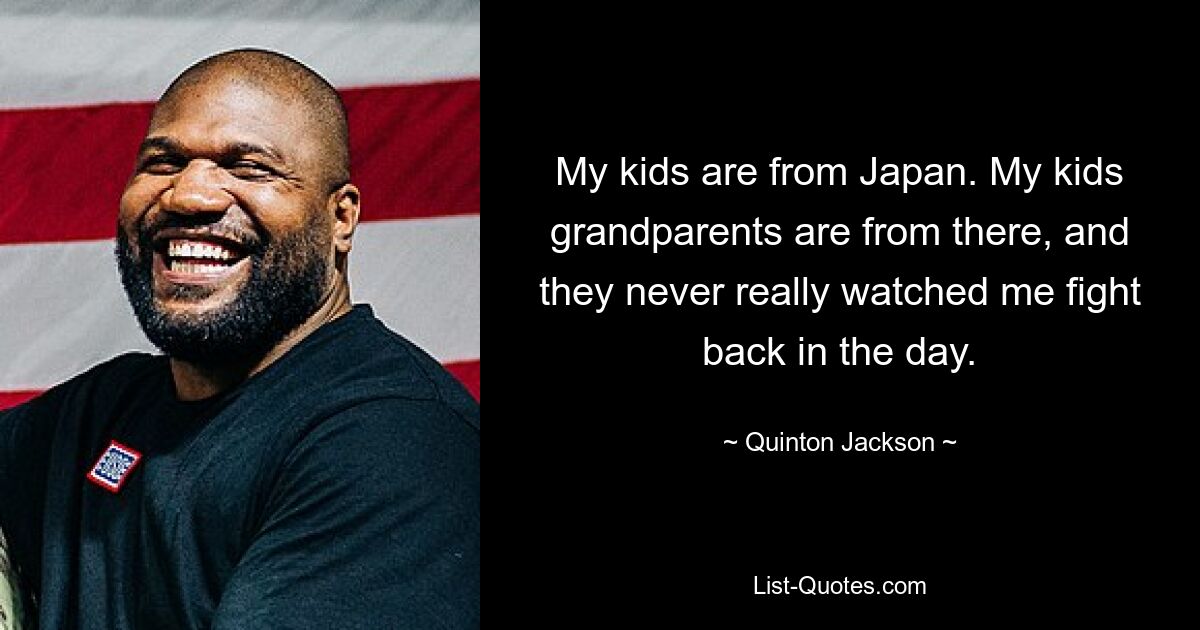 My kids are from Japan. My kids grandparents are from there, and they never really watched me fight back in the day.

~ Quinton Jackson ~

List-Quotes.com